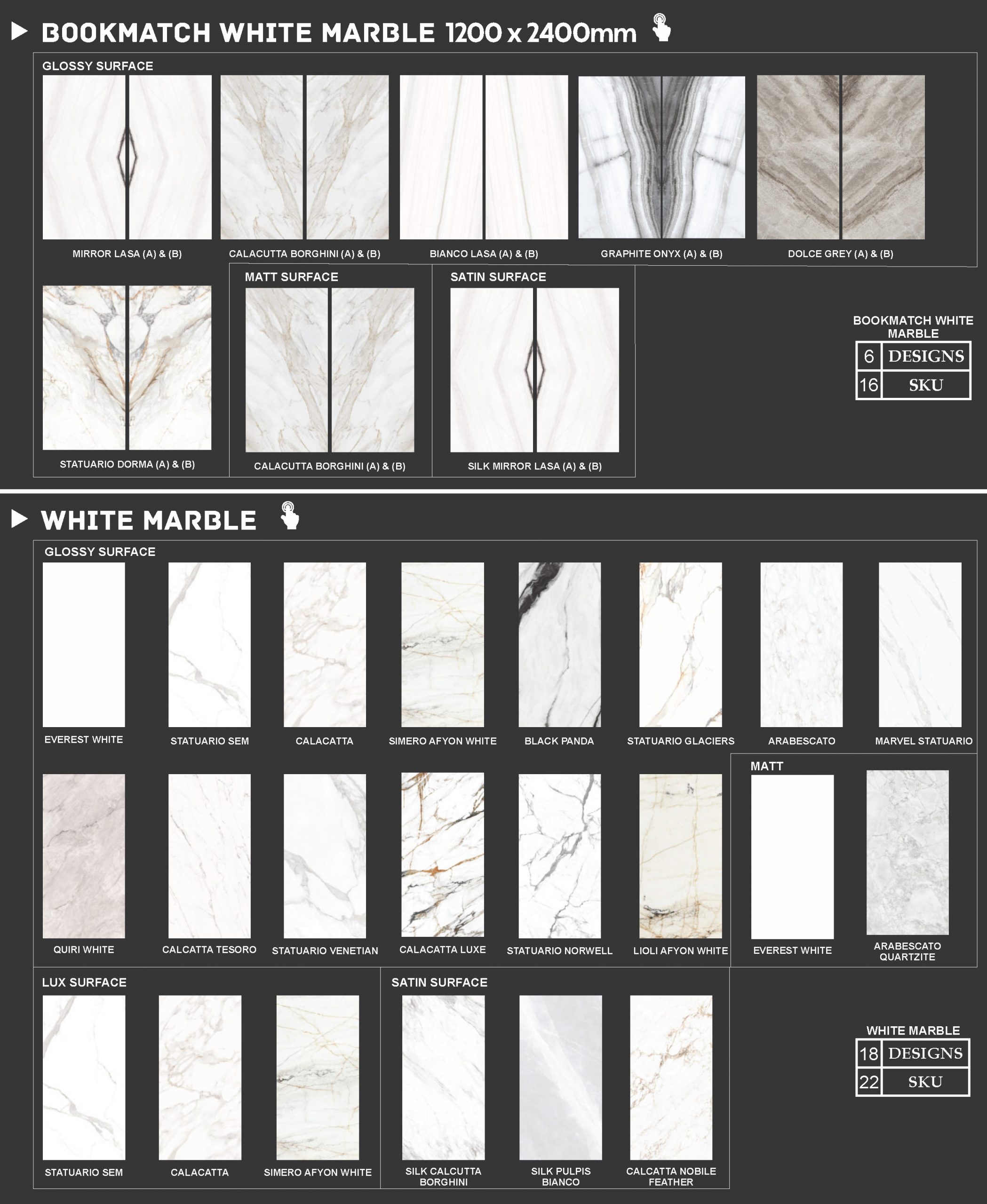 BOOKMATCH WHITE MARBLE 1200 x 2400mm

GLOSSY SURFACE

MIRROR LASA (A) & (B)

CALACUTTA BORGHINI (A) & (B)

BIANCO LASA (A) & (B)

GRAPHITE ONYX (A) & (B)

DOLCE GREY (A) & (B)

STATUARIO DORMA (A) & (B)

MATT SURFACE

CALACUTTA BORGHINI (A) & (B)

SATIN SURFACE

SILK MIRROR LASA (A) & (B)

BOOKMATCH WHITE MARBLE

| 6 | DESIGNS |
|---|---|
| 16 | SKU |

WHITE MARBLE

GLOSSY SURFACE

EVEREST WHITE

STATUARIO SEM

CALACATTA

SIMERO AFYON WHITE

BLACK PANDA

STATUARIO GLACIERS

ARABESCATO

MARVEL STATUARIO

QUIRI WHITE

CALCATTA TESORO

STATUARIO VENETIAN

CALACATTA LUXE

STATUARIO NORWELL

LIOLI AFYON WHITE

MATT

EVEREST WHITE

ARABESCATO QUARTZITE

LUX SURFACE

STATUARIO SEM

CALACATTA

SIMERO AFYON WHITE

SATIN SURFACE

SILK CALCUTTA BORGHINI

SILK PULPIS BIANCO

CALCATTA NOBILE FEATHER

WHITE MARBLE

| 18 | DESIGNS |
|---|---|
| 22 | SKU |